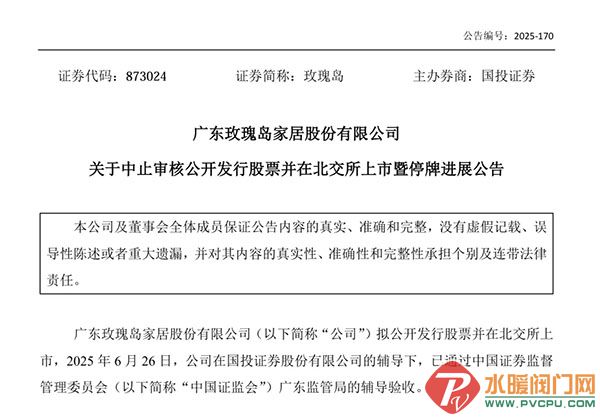 公告编号：2025-170

证券代码：873024　　证券简称：玫瑰岛　　主办券商：国投证券

广东玫瑰岛家居股份有限公司

关于中止审核公开发行股票并在北交所上市暨停牌进展公告

本公司及董事会全体成员保证公告内容的真实、准确和完整，没有虚假记载、误导性陈述或者重大遗漏，并对其内容的真实性、准确性和完整性承担个别及连带法律责任。

广东玫瑰岛家居股份有限公司（以下简称“公司”）拟公开发行股票并在北交所上市，2025 年 6 月 26 日，公司在国投证券股份有限公司的辅导下，已通过中国证券监督管理委员会（以下简称“中国证监会”）广东监管局的辅导验收。

水暖阀门网
WWW.PVCPU.COM